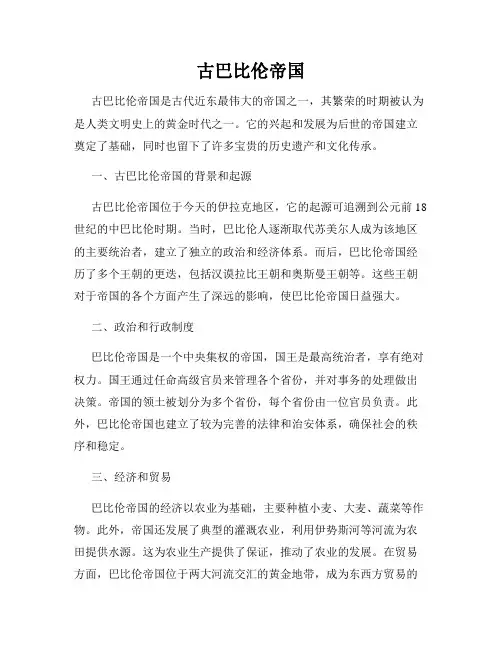 古巴比伦帝国

古巴比伦帝国是古代近东最伟大的帝国之一，其繁荣的时期被认为是人类文明史上的黄金时代之一。它的兴起和发展为后世的帝国建立奠定了基础，同时也留下了许多宝贵的历史遗产和文化传承。

一、古巴比伦帝国的背景和起源

古巴比伦帝国位于今天的伊拉克地区，它的起源可追溯到公元前18世纪的中巴比伦时期。当时，巴比伦人逐渐取代苏美尔人成为该地区的主要统治者，建立了独立的政治和经济体系。而后，巴比伦帝国经历了多个王朝的更迭，包括汉谟拉比王朝和奥斯曼王朝等。这些王朝对于帝国的各个方面产生了深远的影响，使巴比伦帝国日益强大。

二、政治和行政制度

巴比伦帝国是一个中央集权的帝国，国王是最高统治者，享有绝对权力。国王通过任命高级官员来管理各个省份，并对事务的处理做出决策。帝国的领土被划分为多个省份，每个省份由一位官员负责。此外，巴比伦帝国也建立了较为完善的法律和治安体系，确保社会的秩序和稳定。

三、经济和贸易

巴比伦帝国的经济以农业为基础，主要种植小麦、大麦、蔬菜等作物。此外，帝国还发展了典型的灌溉农业，利用伊势斯河等河流为农田提供水源。这为农业生产提供了保证，推动了农业的发展。在贸易方面，巴比伦帝国位于两大河流交汇的黄金地带，成为东西方贸易的